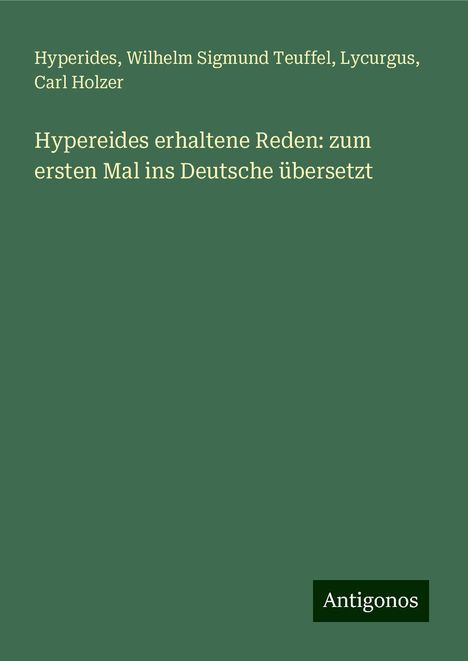 Hyperides, Wilhelm Sigmund Teuffel, Lycurgus, Carl Holzer

Hypereides erhaltene Reden: zum ersten Mal ins Deutsche übersetzt

Antigonos